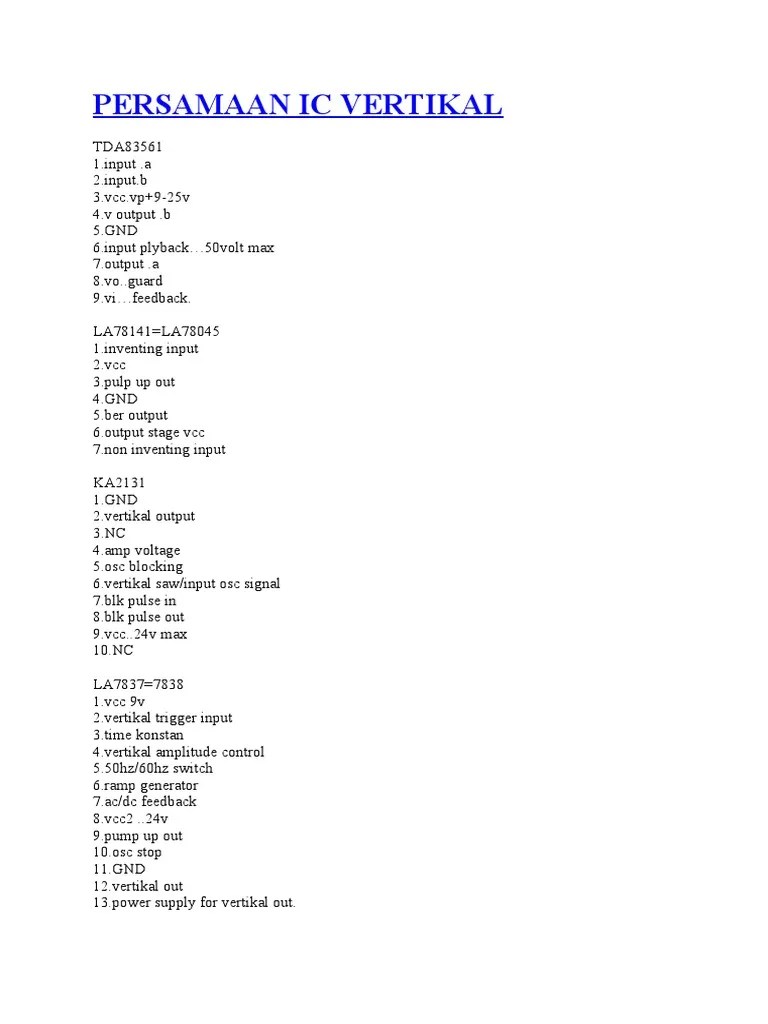 PERSAMAAN IC VERTIKAL

TDA83561
1.input .a
2.input.b
3.vcc.vp+9-25v
4.v output .b
5.GND
6.input plyback…50volt max
7.output .a
8.vo..guard
9.vi…feedback.

LA78141=LA78045
1.inventing input
2.vcc
3.pulp up out
4.GND
5.ber output
6.output stage vcc
7.non inventing input

KA2131
1.GND
2.vertikal output
3.NC
4.amp voltage
5.osc blocking
6.vertikal saw/input osc signal
7.blk pulse in
8.blk pulse out
9.vcc..24v max
10.NC

LA7837=7838
1.vcc 9v
2.vertikal trigger input
3.time konstan
4.vertikal amplitude control
5.50hz/60hz switch
6.ramp generator
7.ac/dc feedback
8.vcc2 ..24v
9.pump up out
10.osc stop
11.GND
12.vertikal out
13.power supply for vertikal out.